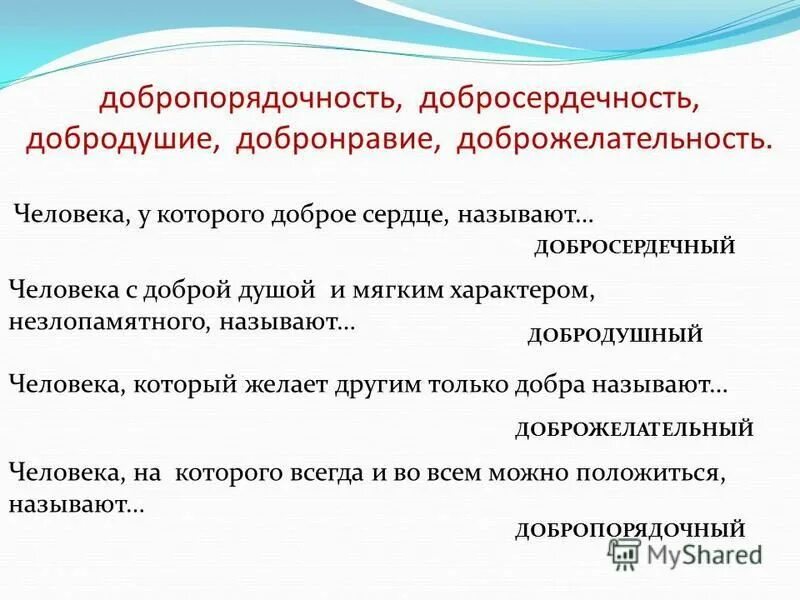 добропорядочность, добросердечность, добродушие, добронравие, доброжелательность.

Человека, у которого доброе сердце, называют…

ДОБРОСЕРДЕЧНЫЙ

Человека с доброй душой и мягким характером, незлопамятного, называют…

ДОБРОДУШНЫЙ

Человека, который желает другим только добра называют…

ДОБРОЖЕЛАТЕЛЬНЫЙ

Человека, на которого всегда и во всем можно положиться, называют…

ДОБРОПОРЯДОЧНЫЙ

MyShared